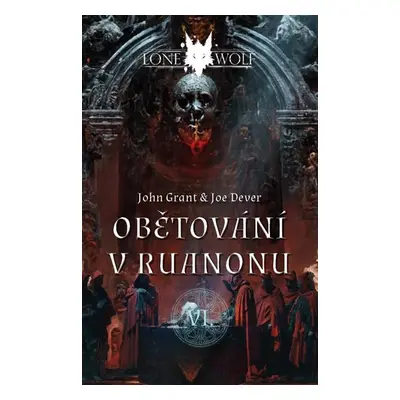 LONE WOLF

John Grant & Joe Dever

OBĚTOVÁNÍ V RUANONU

VI.